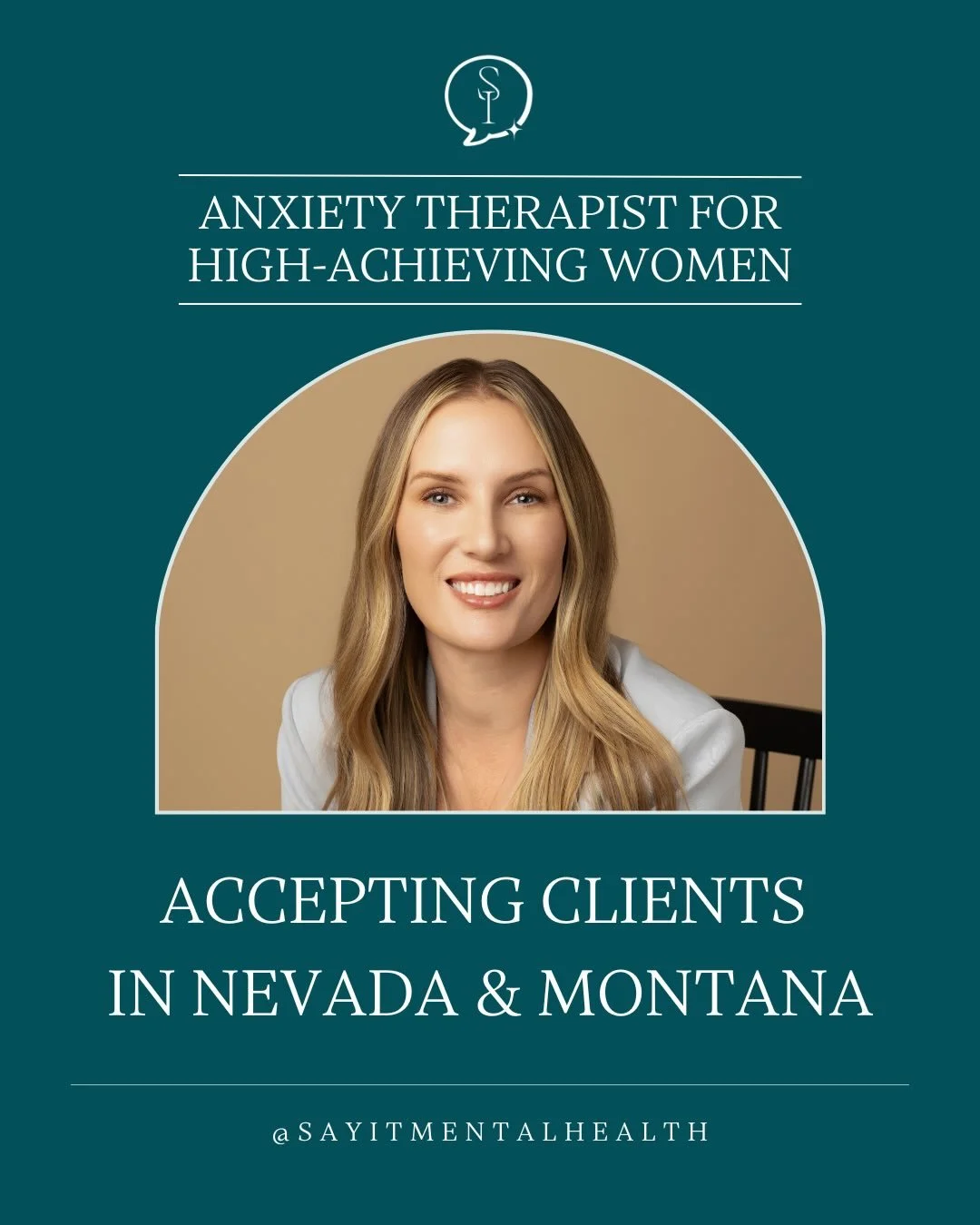 SI

ANXIETY THERAPIST FOR HIGH-ACHIEVING WOMEN

ACCEPTING CLIENTS IN NEVADA & MONTANA

@SAYITMENTALHEALTH